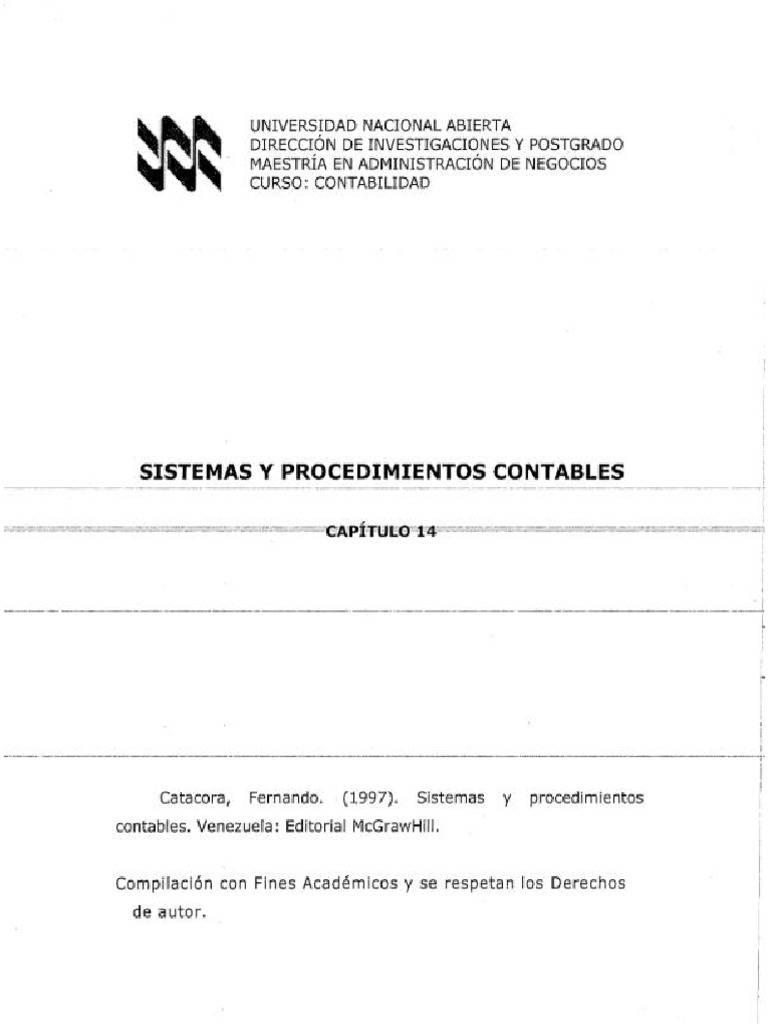 UNIVERSIDAD NACIONAL ABIERTA
DIRECCIÓN DE INVESTIGACIONES Y POSTGRADO
MAESTRÍA EN ADMINISTRACIÓN DE NEGOCIOS
CURSO: CONTABILIDAD

SISTEMAS Y PROCEDIMIENTOS CONTABLES

CAPÍTULO 14

Catacora, Fernando. (1997). Sistemas y procedimientos contables. Venezuela: Editorial McGrawHill.

Compilación con Fines Académicos y se respetan los Derechos de autor.